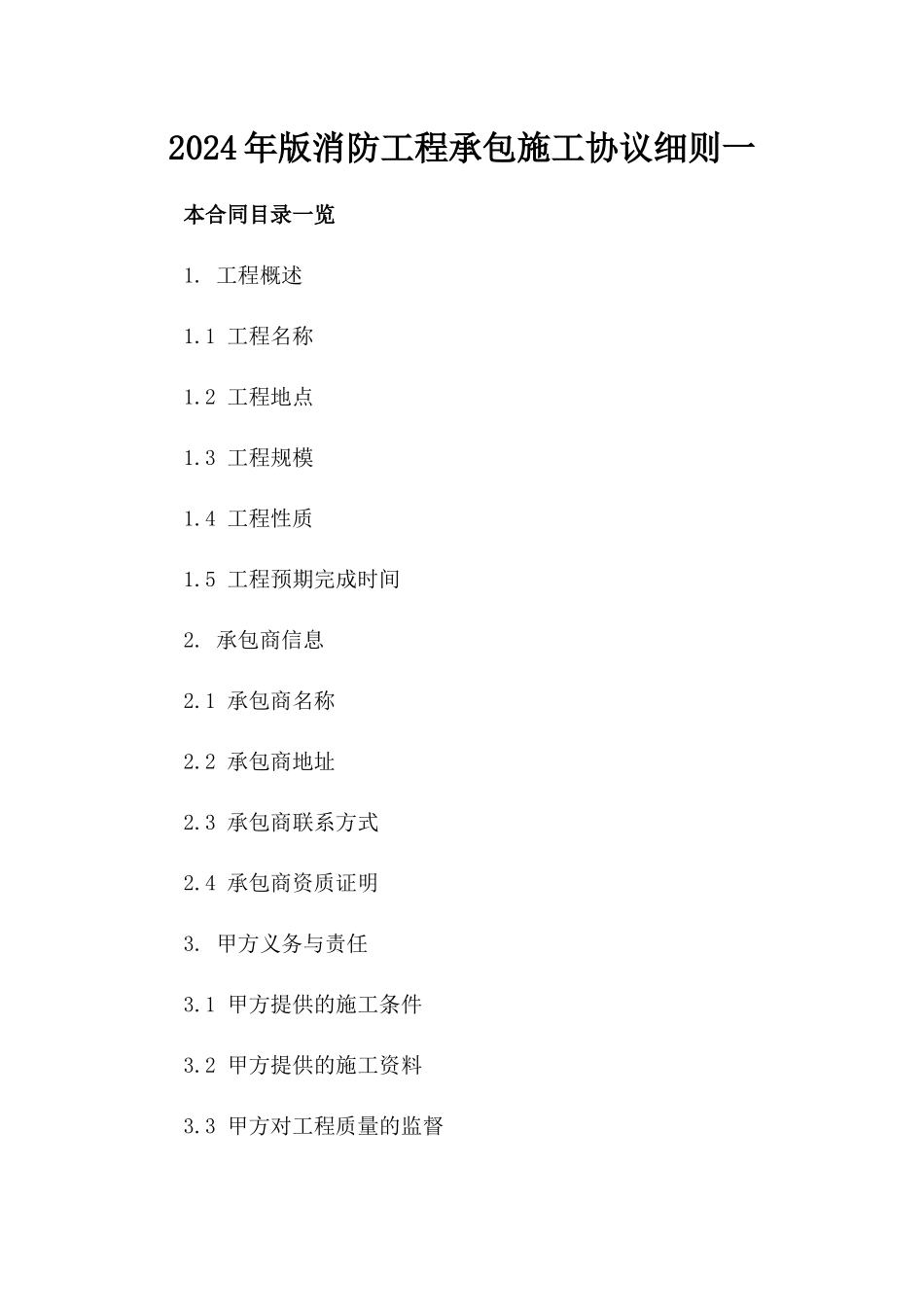 2024年版消防工程承包施工协议细则一

本合同目录一览

1. 工程概述

1.1 工程名称

1.2 工程地点

1.3 工程规模

1.4 工程性质

1.5 工程预期完成时间

2. 承包商信息

2.1 承包商名称

2.2 承包商地址

2.3 承包商联系方式

2.4 承包商资质证明

3. 甲方义务与责任

3.1 甲方提供的施工条件

3.2 甲方提供的施工资料

3.3 甲方对工程质量的监督